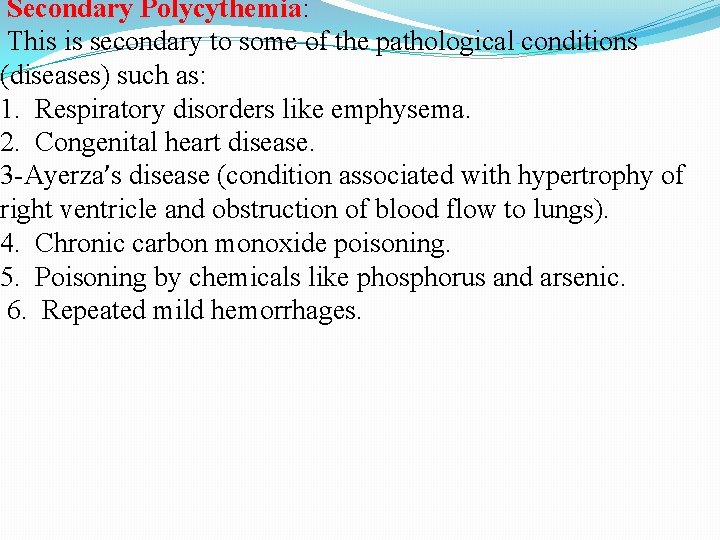 Secondary Polycythemia:
This is secondary to some of the pathological conditions (diseases) such as:
1. Respiratory disorders like emphysema.
2. Congenital heart disease.
3-Ayerza's disease (condition associated with hypertrophy of right ventricle and obstruction of blood flow to lungs).
4. Chronic carbon monoxide poisoning.
5. Poisoning by chemicals like phosphorus and arsenic.
6. Repeated mild hemorrhages.